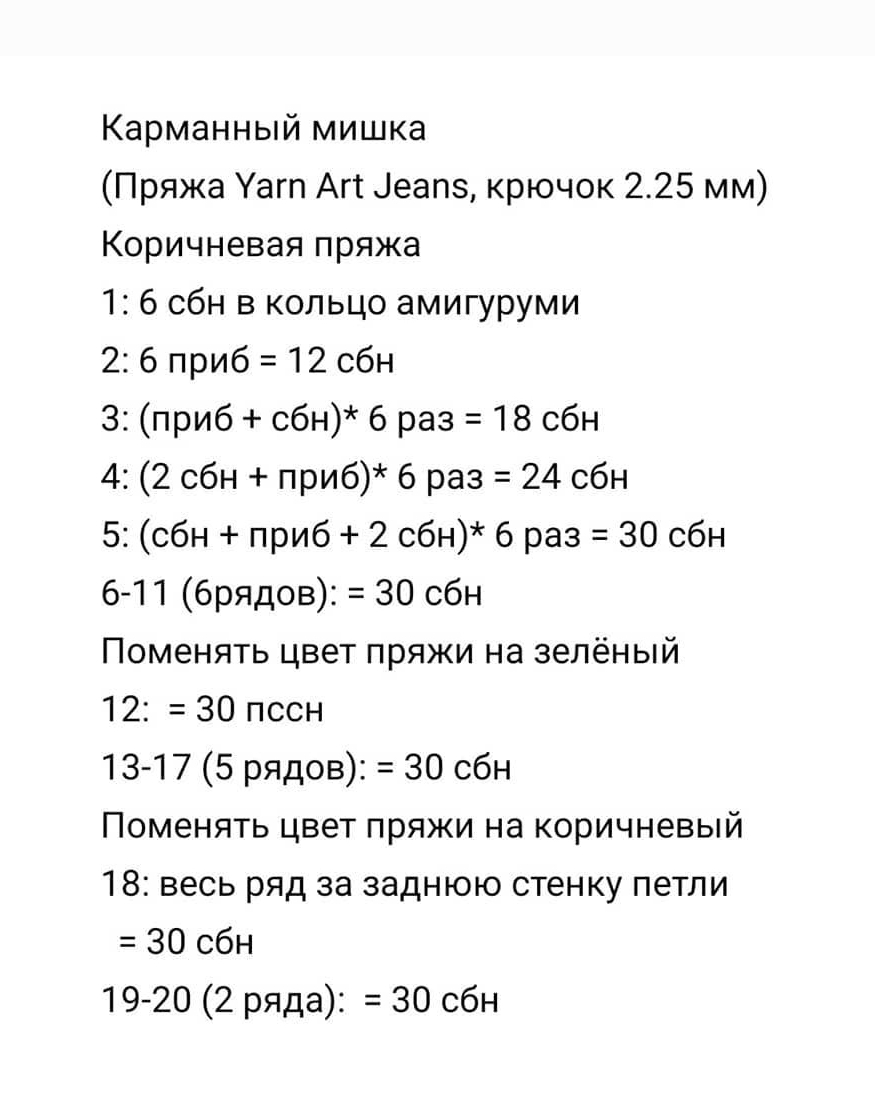 Карманный мишка
(Пряжа Yarn Art Jeans, крючок 2.25 мм)
Коричневая пряжа
1: 6 сбн в кольцо амигуруми
2: 6 приб = 12 сбн
3: (приб + сбн)* 6 раз = 18 сбн
4: (2 сбн + приб)* 6 раз = 24 сбн
5: (сбн + приб + 2 сбн)* 6 раз = 30 сбн
6-11 (6рядов): = 30 сбн
Поменять цвет пряжи на зелёный
12: = 30 пссн
13-17 (5 рядов): = 30 сбн
Поменять цвет пряжи на коричневый
18: весь ряд за заднюю стенку петли = 30 сбн
19-20 (2 ряда): = 30 сбн